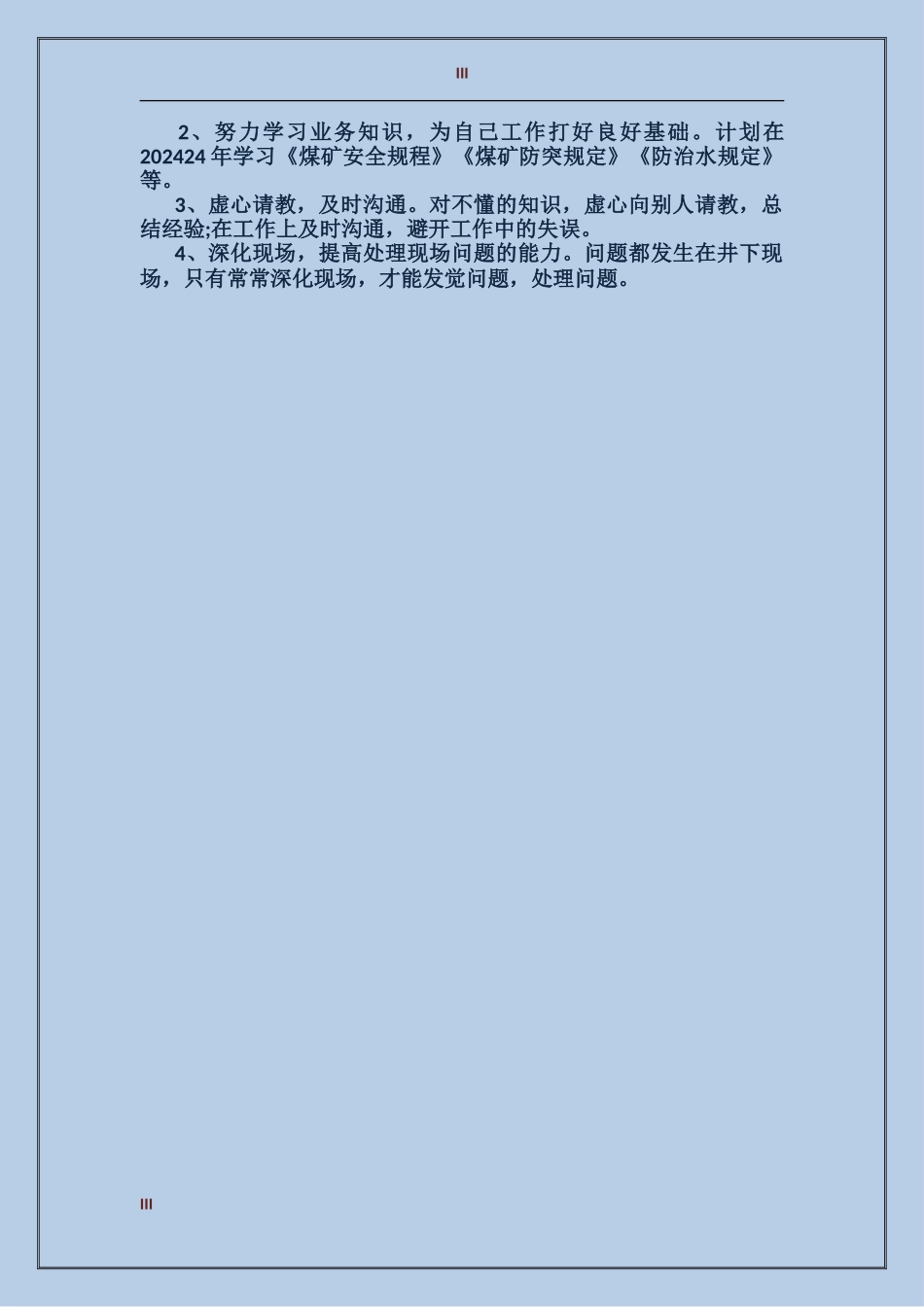 III

2、努力学习业务知识，为自己工作打好良好基础。计划在202424年学习《煤矿安全规程》《煤矿防突规定》《防治水规定》等。

3、虚心请教，及时沟通。对不懂的知识，虚心向别人请教，总结经验;在工作上及时沟通，避开工作中的失误。

4、深化现场，提高处理现场问题的能力。问题都发生在井下现场，只有常常深化现场，才能发觉问题，处理问题。

III